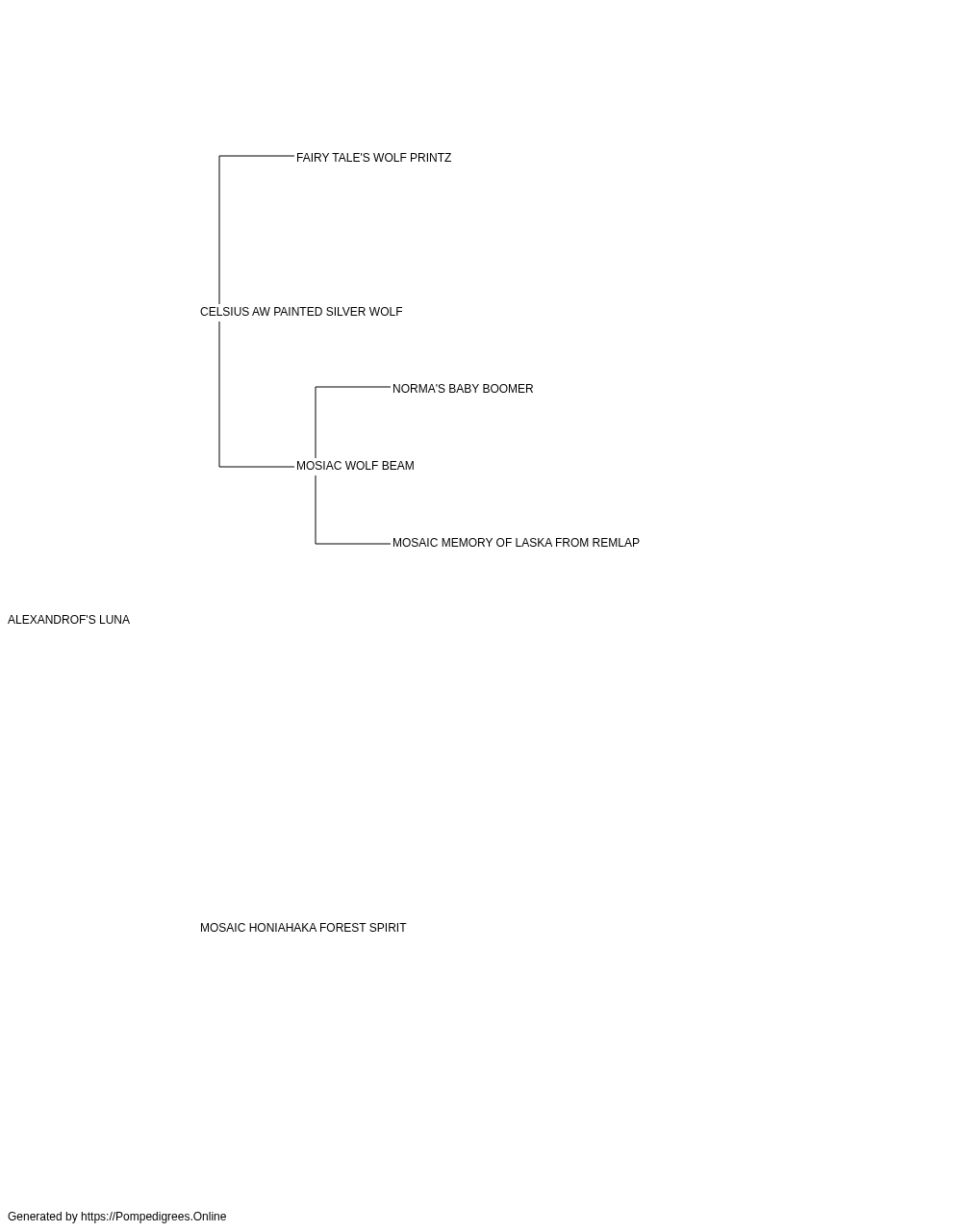 FAIRY TALE'S WOLF PRINTZ

CELSIUS AW PAINTED SILVER WOLF

NORMA'S BABY BOOMER

MOSIAC WOLF BEAM

MOSAIC MEMORY OF LASKA FROM REMLAP

ALEXANDROF'S LUNA

MOSAIC HONIAHAKA FOREST SPIRIT

Generated by https://Pompedigrees.Online